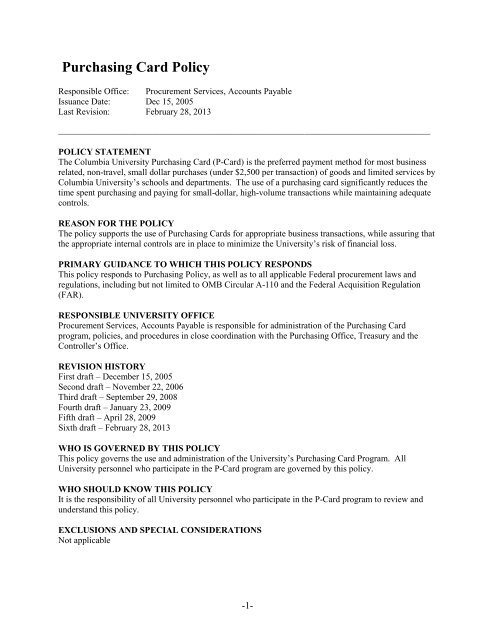 Purchasing Card Policy

Responsible Office: Procurement Services, Accounts Payable
Issuance Date: Dec 15, 2005
Last Revision: February 28, 2013

POLICY STATEMENT
The Columbia University Purchasing Card (P-Card) is the preferred payment method for most business related, non-travel, small dollar purchases (under \$2,500 per transaction) of goods and limited services by Columbia University's schools and departments. The use of a purchasing card significantly reduces the time spent purchasing and paying for small-dollar, high-volume transactions while maintaining adequate controls.

REASON FOR THE POLICY
The policy supports the use of Purchasing Cards for appropriate business transactions, while assuring that the appropriate internal controls are in place to minimize the University's risk of financial loss.

PRIMARY GUIDANCE TO WHICH THIS POLICY RESPONDS
This policy responds to Purchasing Policy, as well as to all applicable Federal procurement laws and regulations, including but not limited to OMB Circular A-110 and the Federal Acquisition Regulation (FAR).

RESPONSIBLE UNIVERSITY OFFICE
Procurement Services, Accounts Payable is responsible for administration of the Purchasing Card program, policies, and procedures in close coordination with the Purchasing Office, Treasury and the Controller's Office.

REVISION HISTORY
First draft – December 15, 2005
Second draft – November 22, 2006
Third draft – September 29, 2008
Fourth draft – January 23, 2009
Fifth draft – April 28, 2009
Sixth draft – February 28, 2013

WHO IS GOVERNED BY THIS POLICY
This policy governs the use and administration of the University's Purchasing Card Program. All University personnel who participate in the P-Card program are governed by this policy.

WHO SHOULD KNOW THIS POLICY
It is the responsibility of all University personnel who participate in the P-Card program to review and understand this policy.

EXCLUSIONS AND SPECIAL CONSIDERATIONS
Not applicable

-1-